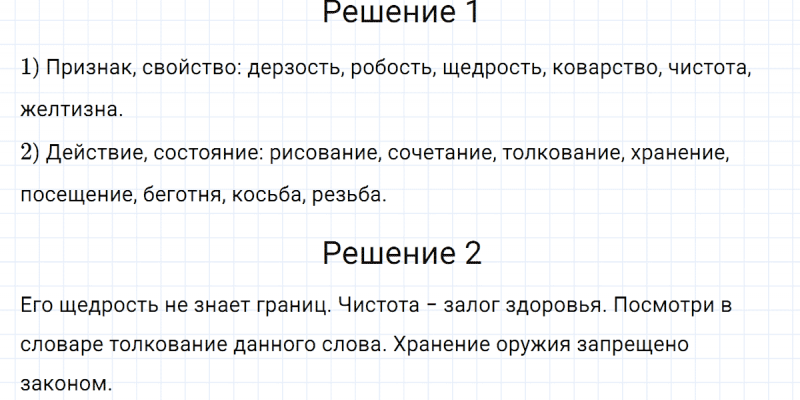 Решение 1

1) Признак, свойство: дерзость, робость, щедрость, коварство, чистота, желтизна.

2) Действие, состояние: рисование, сочетание, толкование, хранение, посещение, беготня, косьба, резьба.

Решение 2

Его щедрость не знает границ. Чистота – залог здоровья. Посмотри в словаре толкование данного слова. Хранение оружия запрещено законом.